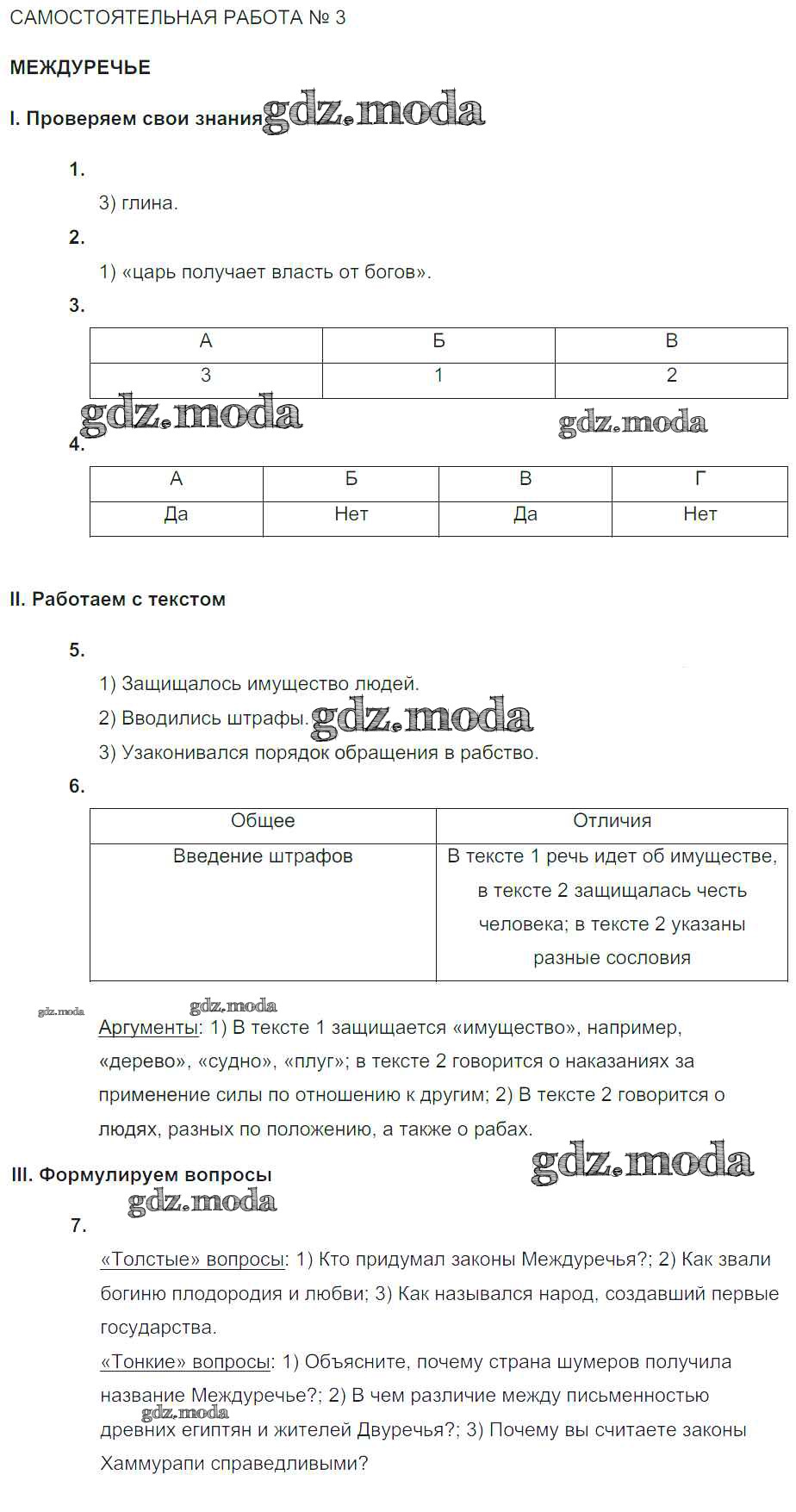 САМОСТОЯТЕЛЬНАЯ РАБОТА № 3

МЕЖДУРЕЧЬЕ

I. Проверяем свои знания gdz.moda

1.

3) глина.

2.

1) «царь получает власть от богов».

3.

| А | Б | В |
|---|---|---|
| 3 | 1 | 2 |

gdz.moda gdz.moda

4.

| А | Б | В | Г |
|---|---|---|---|
| Да | Нет | Да | Нет |

II. Работаем с текстом

5.

1) Защищалось имущество людей.

2) Вводились штрафы. gdz.moda

3) Узаконивался порядок обращения в рабство.

6.

| Общее | Отличия |
|---|---|
| Введение штрафов | В тексте 1 речь идет об имуществе, в тексте 2 защищалась честь человека; в тексте 2 указаны разные сословия |

gdz.moda gdz.moda

Аргументы: 1) В тексте 1 защищается «имущество», например, «дерево», «судно», «плуг»; в тексте 2 говорится о наказаниях за применение силы по отношению к другим; 2) В тексте 2 говорится о людях, разных по положению, а также о рабах.

gdz.moda

III. Формулируем вопросы

gdz.moda

7.

«Толстые» вопросы: 1) Кто придумал законы Междуречья?; 2) Как звали богиню плодородия и любви; 3) Как назывался народ, создавший первые государства.

«Тонкие» вопросы: 1) Объясните, почему страна шумеров получила название Междуречье?; 2) В чем различие между письменностью древних египтян и жителей Двуречья?; 3) Почему вы считаете законы Хаммурапи справедливыми?

gdz.moda